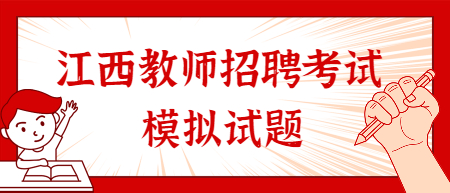 江西教师招聘考试
模拟试题